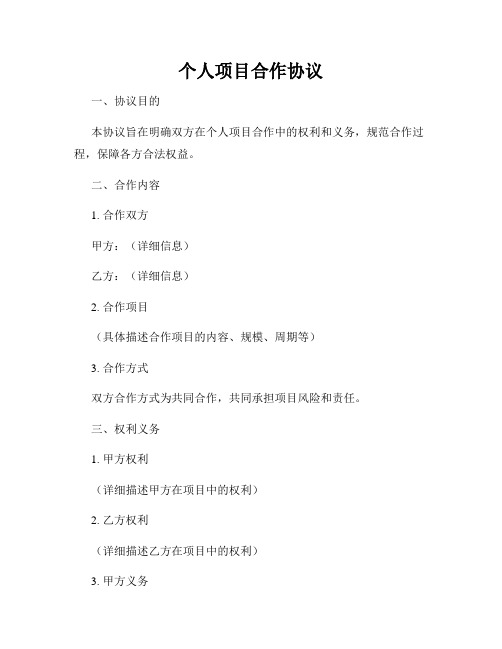 个人项目合作协议

一、协议目的

本协议旨在明确双方在个人项目合作中的权利和义务，规范合作过程，保障各方合法权益。

二、合作内容

1. 合作双方

甲方：（详细信息）

乙方：（详细信息）

2. 合作项目

（具体描述合作项目的内容、规模、周期等）

3. 合作方式

双方合作方式为共同合作，共同承担项目风险和责任。

三、权利义务

1. 甲方权利

（详细描述甲方在项目中的权利）

2. 乙方权利

（详细描述乙方在项目中的权利）

3. 甲方义务